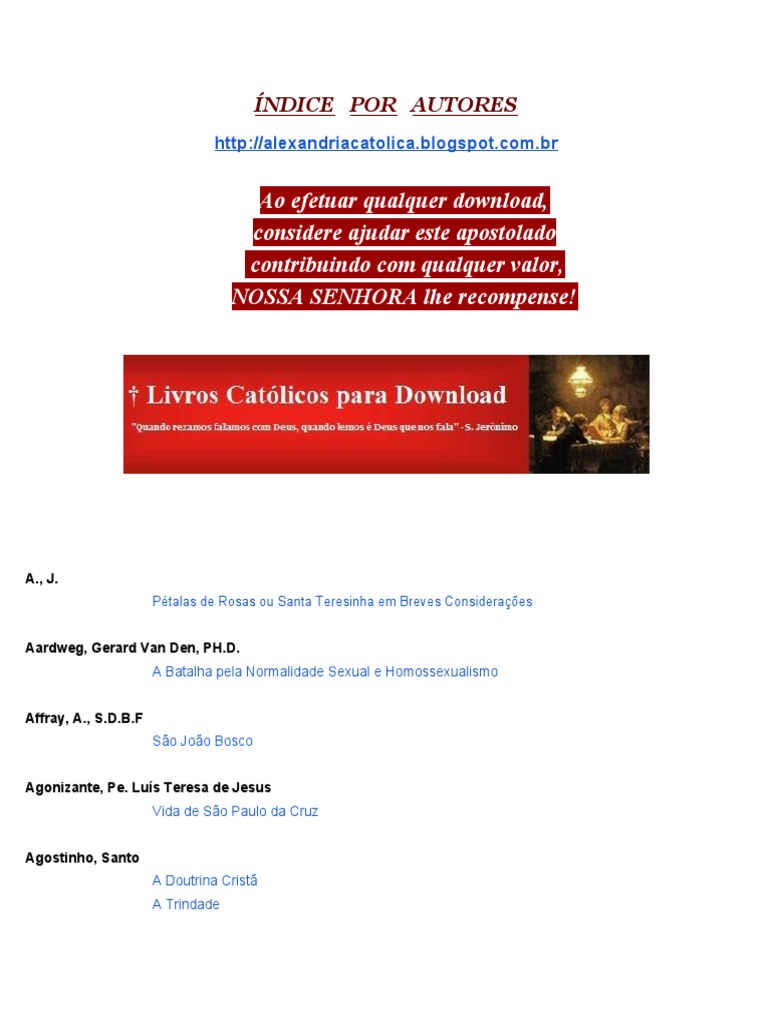 ÍNDICE POR AUTORES

http://alexandriacatolica.blogspot.com.br

Ao efetuar qualquer download,
considere ajudar este apostolado
contribuindo com qualquer valor,
NOSSA SENHORA lhe recompense!

† Livros Católicos para Download

"Quando rezamos falamos com Deus, quando lemos é Deus que nos fala" - S. Jerônimo

A., J.

Pétalas de Rosas ou Santa Teresinha em Breves Considerações

Aardweg, Gerard Van Den, PH.D.

A Batalha pela Normalidade Sexual e Homossexualismo

Affray, A., S.D.B.F

São João Bosco

Agonizante, Pe. Luís Teresa de Jesus

Vida de São Paulo da Cruz

Agostinho, Santo

A Doutrina Cristã
A Trindade